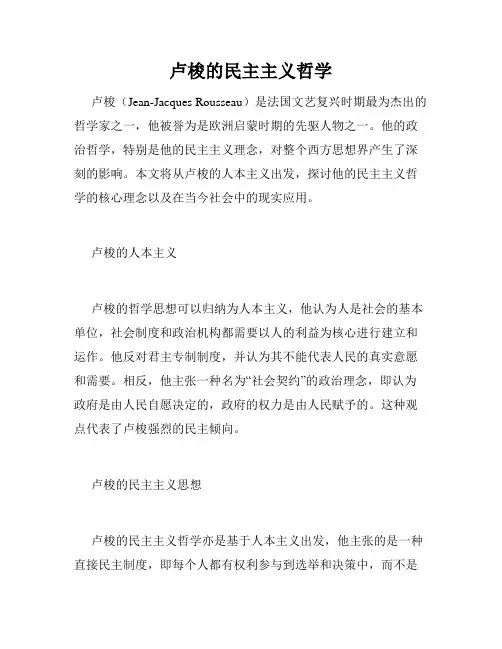 卢梭的民主主义哲学

卢梭（Jean-Jacques Rousseau）是法国文艺复兴时期最为杰出的哲学家之一，他被誉为是欧洲启蒙时期的先驱人物之一。他的政治哲学，特别是他的民主主义理念，对整个西方思想界产生了深刻的影响。本文将从卢梭的人本主义出发，探讨他的民主主义哲学的核心理念以及在当今社会中的现实应用。

卢梭的人本主义

卢梭的哲学思想可以归纳为人本主义，他认为人是社会的基本单位，社会制度和政治机构都需要以人的利益为核心进行建立和运作。他反对君主专制制度，并认为其不能代表人民的真实意愿和需要。相反，他主张一种名为“社会契约”的政治理念，即认为政府是由人民自愿决定的，政府的权力是由人民赋予的。这种观点代表了卢梭强烈的民主倾向。

卢梭的民主主义思想

卢梭的民主主义哲学亦是基于人本主义出发，他主张的是一种直接民主制度，即每个人都有权利参与到选举和决策中，而不是